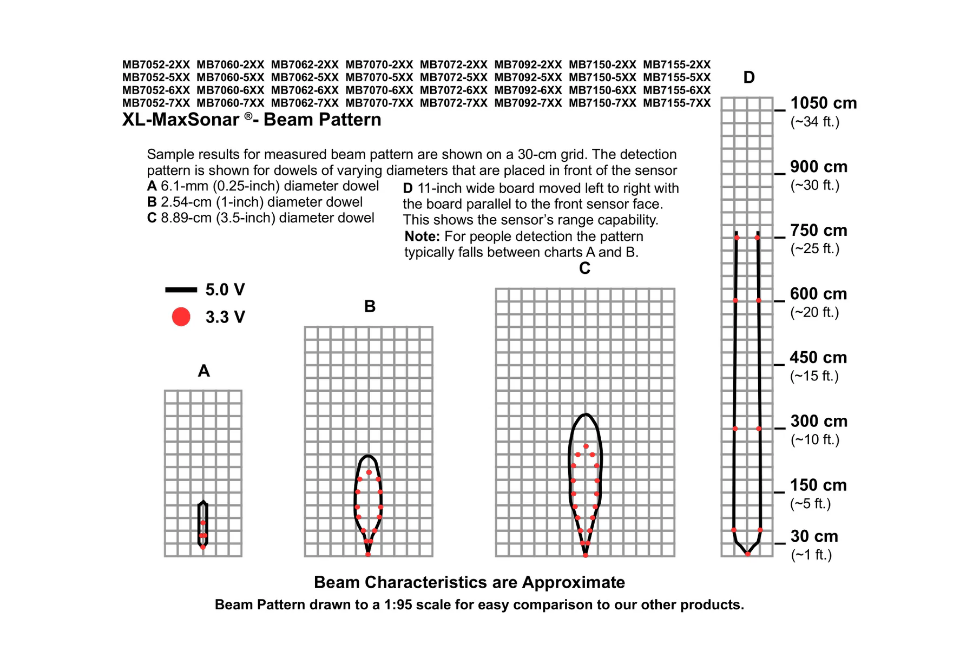 MB7052-2XX MB7060-2XX MB7062-2XX MB7070-2XX MB7072-2XX MB7092-2XX MB7150-2XX MB7155-2XX
MB7052-5XX MB7060-5XX MB7062-5XX MB7070-5XX MB7072-5XX MB7092-5XX MB7150-5XX MB7155-5XX
MB7052-6XX MB7060-6XX MB7062-6XX MB7070-6XX MB7072-6XX MB7092-6XX MB7150-6XX MB7155-6XX
MB7052-7XX MB7060-7XX MB7062-7XX MB7070-7XX MB7072-7XX MB7092-7XX MB7150-7XX MB7155-7XX

XL-MaxSonar ®- Beam Pattern

Sample results for measured beam pattern are shown on a 30-cm grid. The detection pattern is shown for dowels of varying diameters that are placed in front of the sensor

A 6.1-mm (0.25-inch) diameter dowel
B 2.54-cm (1-inch) diameter dowel
C 8.89-cm (3.5-inch) diameter dowel

D 11-inch wide board moved left to right with the board parallel to the front sensor face. This shows the sensor's range capability.

Note: For people detection the pattern typically falls between charts A and B.

5.0 V
3.3 V

A

B

C

D

1050 cm (~34 ft.)
900 cm (~30 ft.)
750 cm (~25 ft.)
600 cm (~20 ft.)
450 cm (~15 ft.)
300 cm (~10 ft.)
150 cm (~5 ft.)
30 cm (~1 ft.)

Beam Characteristics are Approximate

Beam Pattern drawn to a 1:95 scale for easy comparison to our other products.